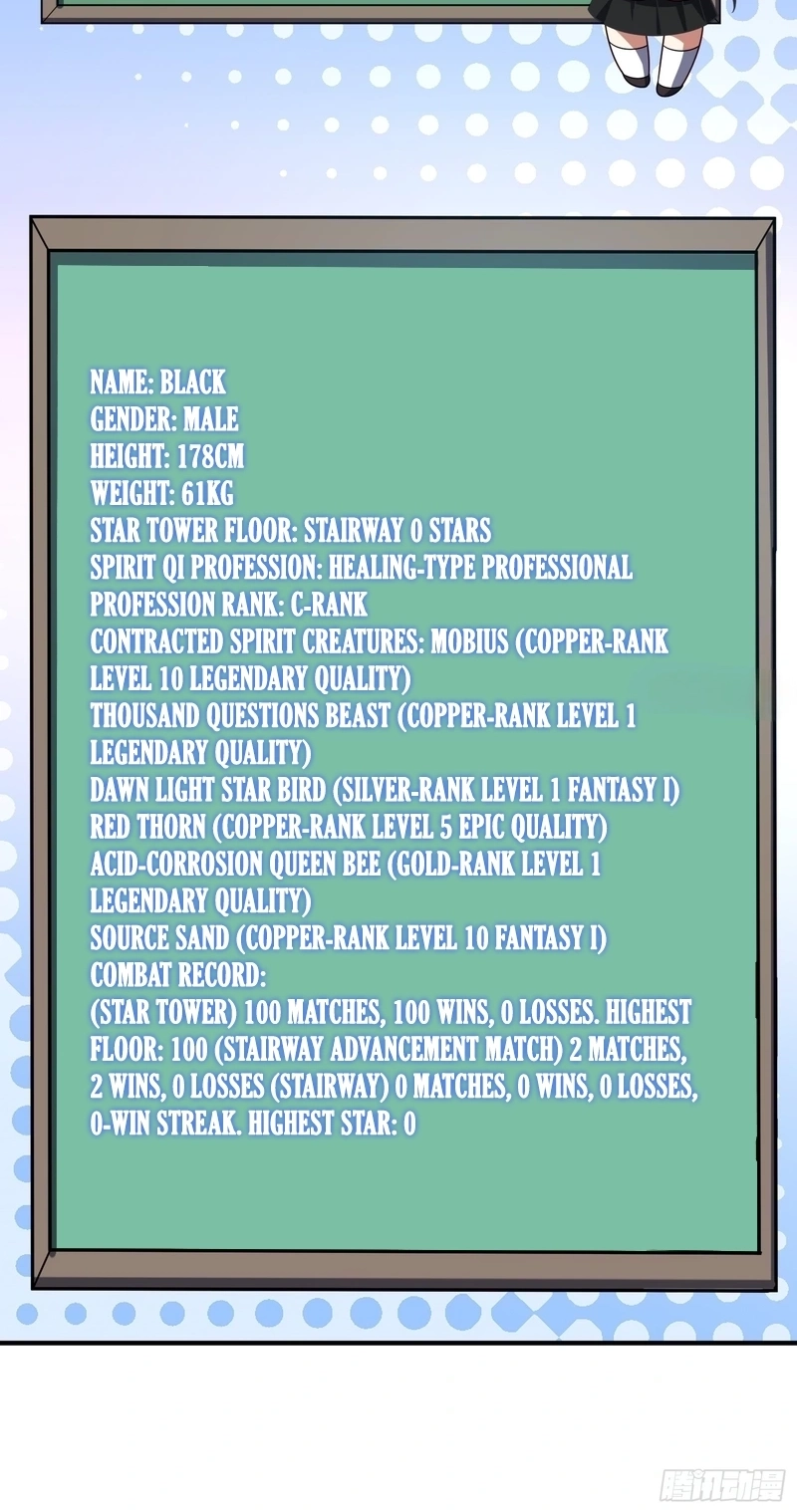 NAME: BLACK
GENDER: MALE
HEIGHT: 178CM
WEIGHT: 61KG
STAR TOWER FLOOR: STAIRWAY 0 STARS
SPIRIT QI PROFESSION: HEALING-TYPE PROFESSIONAL
PROFESSION RANK: C-RANK
CONTRACTED SPIRIT CREATURES: MOBIUS (COPPER-RANK LEVEL 10 LEGENDARY QUALITY)
THOUSAND QUESTIONS BEAST (COPPER-RANK LEVEL 1 LEGENDARY QUALITY)
DAWN LIGHT STAR BIRD (SILVER-RANK LEVEL 1 FANTASY I)
RED THORN (COPPER-RANK LEVEL 5 EPIC QUALITY)
ACID-CORROSION QUEEN BEE (GOLD-RANK LEVEL 1 LEGENDARY QUALITY)
SOURCE SAND (COPPER-RANK LEVEL 10 FANTASY I)
COMBAT RECORD:
(STAR TOWER) 100 MATCHES, 100 WINS, 0 LOSSES. HIGHEST FLOOR: 100 (STAIRWAY ADVANCEMENT MATCH) 2 MATCHES, 2 WINS, 0 LOSSES (STAIRWAY) 0 MATCHES, 0 WINS, 0 LOSSES, 0-WIN STREAK. HIGHEST STAR: 0

腾讯动漫